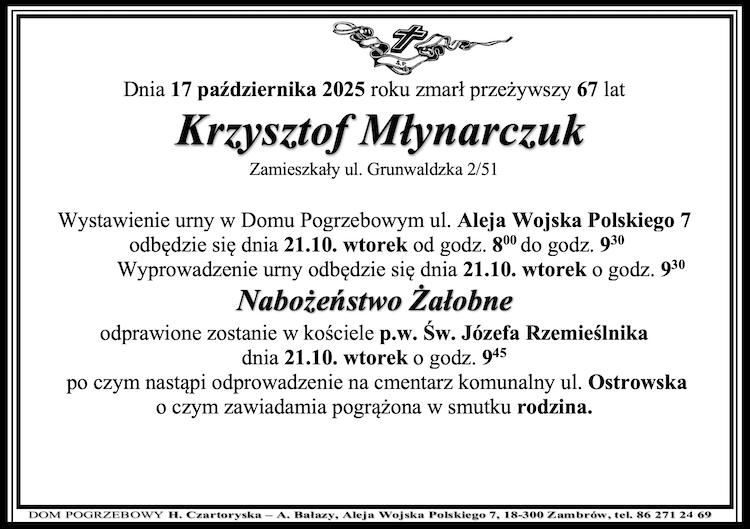 Dnia 17 października 2025 roku zmarł przeżywszy 67 lat

Krzysztof Młynarczuk

Zamieszkały ul. Grunwaldzka 2/51

Wystawienie urny w Domu Pogrzebowym ul. Aleja Wojska Polskiego 7 odbędzie się dnia 21.10. wtorek od godz. $8^{00}$ do godz. $9^{30}$
Wyprowadzenie urny odbędzie się dnia 21.10. wtorek o godz. $9^{30}$

Nabożeństwo Żałobne

odprawione zostanie w kościele p.w. Św. Józefa Rzemieślnika dnia 21.10. wtorek o godz. $9^{45}$
po czym nastąpi odprowadzenie na cmentarz komunalny ul. Ostrowska
o czym zawiadamia pogrążona w smutku rodzina.

DOM POGRZEBOWY H. Czartoryska – A. Bałazy, Aleja Wojska Polskiego 7, 18-300 Zambrów, tel. 86 271 24 69